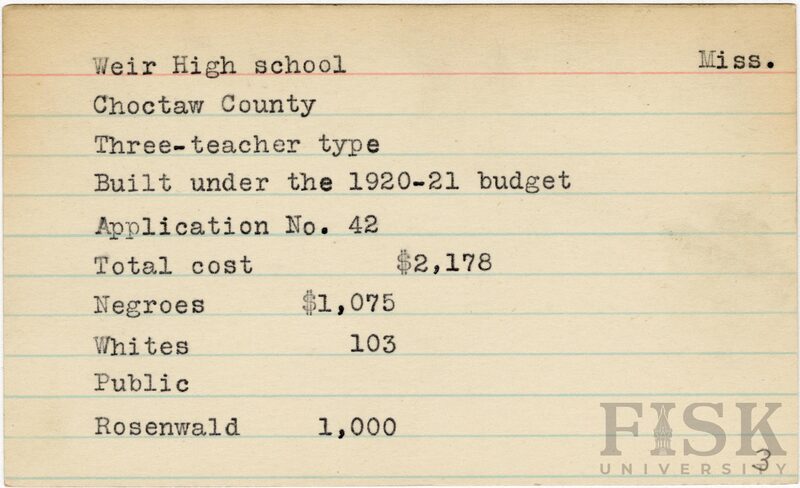 Weir High school
Miss.

Choctaw County

Three-teacher type

Built under the 1920-21 budget

Application No. 42

Total cost $2,178

Negroes $1,075

Whites 103

Public

Rosenwald 1,000

3

FISK UNIVERSITY